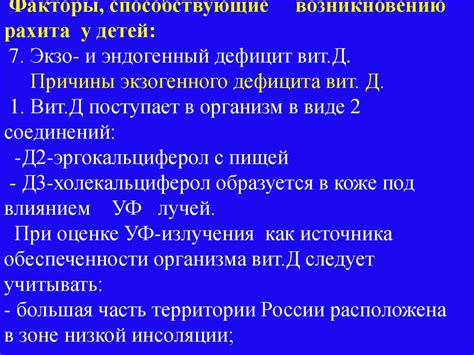 Факторы, способствующие возникновению рахита у детей:
7. Экзо- и эндогенный дефицит вит.Д.
Причины экзогенного дефицита вит. Д.
1. Вит.Д поступает в организм в виде 2 соединений:
-Д2-эргокальциферол с пищей
- Д3-холекальциферол образуется в коже под влиянием УФ лучей.
При оценке УФ-излучения как источника обеспеченности организма вит.Д следует учитывать:
- большая часть территории России расположена в зоне низкой инсоляции;